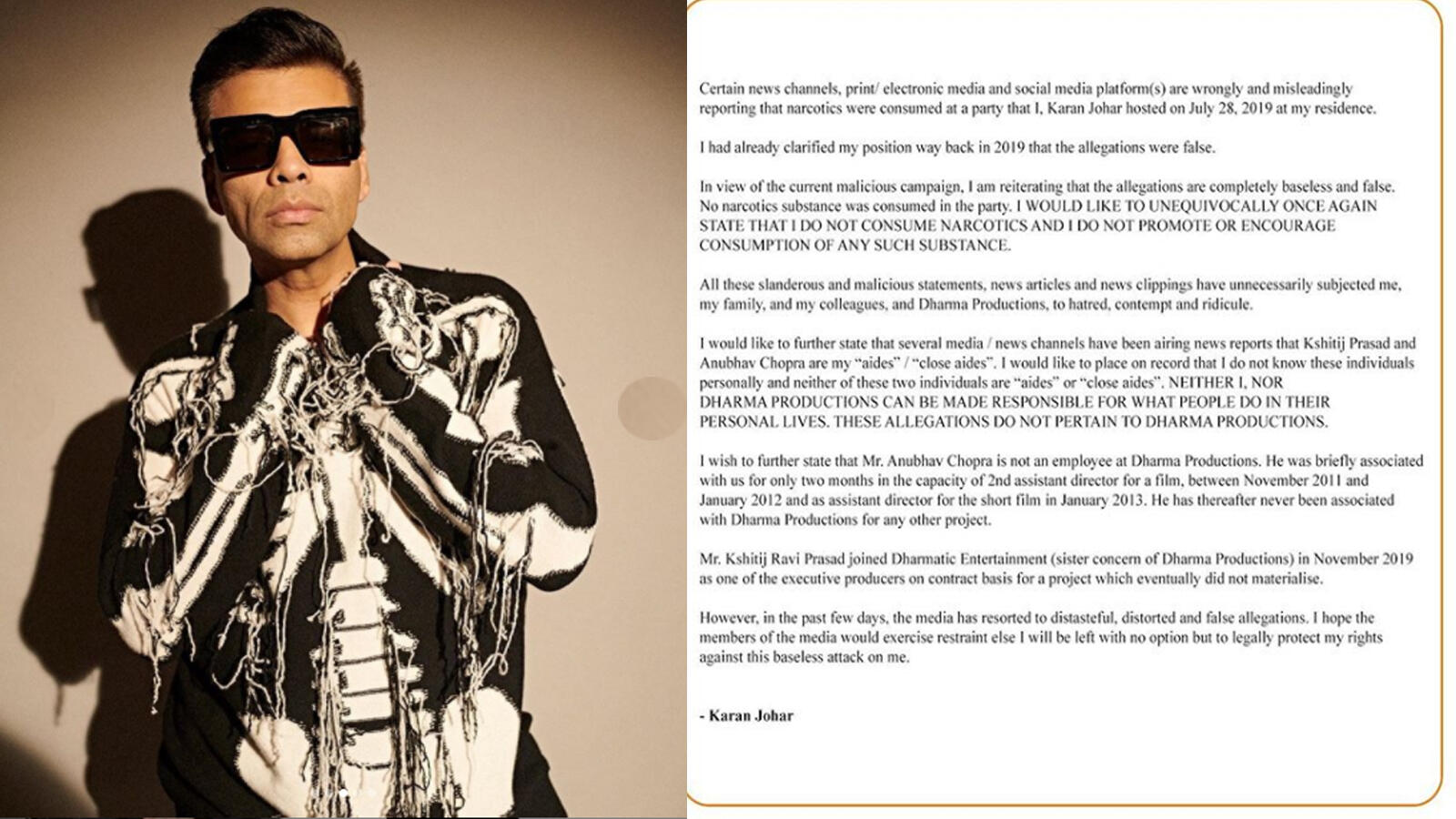 Certain news channels, print/ electronic media and social media platform(s) are wrongly and misleadingly reporting that narcotics were consumed at a party that I, Karan Johar hosted on July 28, 2019 at my residence.

I had already clarified my position way back in 2019 that the allegations were false.

In view of the current malicious campaign, I am reiterating that the allegations are completely baseless and false. No narcotics substance was consumed in the party. I WOULD LIKE TO UNEQUIVOCALLY ONCE AGAIN STATE THAT I DO NOT CONSUME NARCOTICS AND I DO NOT PROMOTE OR ENCOURAGE CONSUMPTION OF ANY SUCH SUBSTANCE.

All these slanderous and malicious statements, news articles and news clippings have unnecessarily subjected me, my family, and my colleagues, and Dharma Productions, to hatred, contempt and ridicule.

I would like to further state that several media / news channels have been airing news reports that Kshitij Prasad and Anubhav Chopra are my "aides" / "close aides". I would like to place on record that I do not know these individuals personally and neither of these two individuals are "aides" or "close aides". NEITHER I, NOR DHARMA PRODUCTIONS CAN BE MADE RESPONSIBLE FOR WHAT PEOPLE DO IN THEIR PERSONAL LIVES. THESE ALLEGATIONS DO NOT PERTAIN TO DHARMA PRODUCTIONS.

I wish to further state that Mr. Anubhav Chopra is not an employee at Dharma Productions. He was briefly associated with us for only two months in the capacity of 2nd assistant director for a film, between November 2011 and January 2012 and as assistant director for the short film in January 2013. He has thereafter never been associated with Dharma Productions for any other project.

Mr. Kshitij Ravi Prasad joined Dharmatic Entertainment (sister concern of Dharma Productions) in November 2019 as one of the executive producers on contract basis for a project which eventually did not materialise.

However, in the past few days, the media has resorted to distasteful, distorted and false allegations. I hope the members of the media would exercise restraint else I will be left with no option but to legally protect my rights against this baseless attack on me.

- Karan Johar